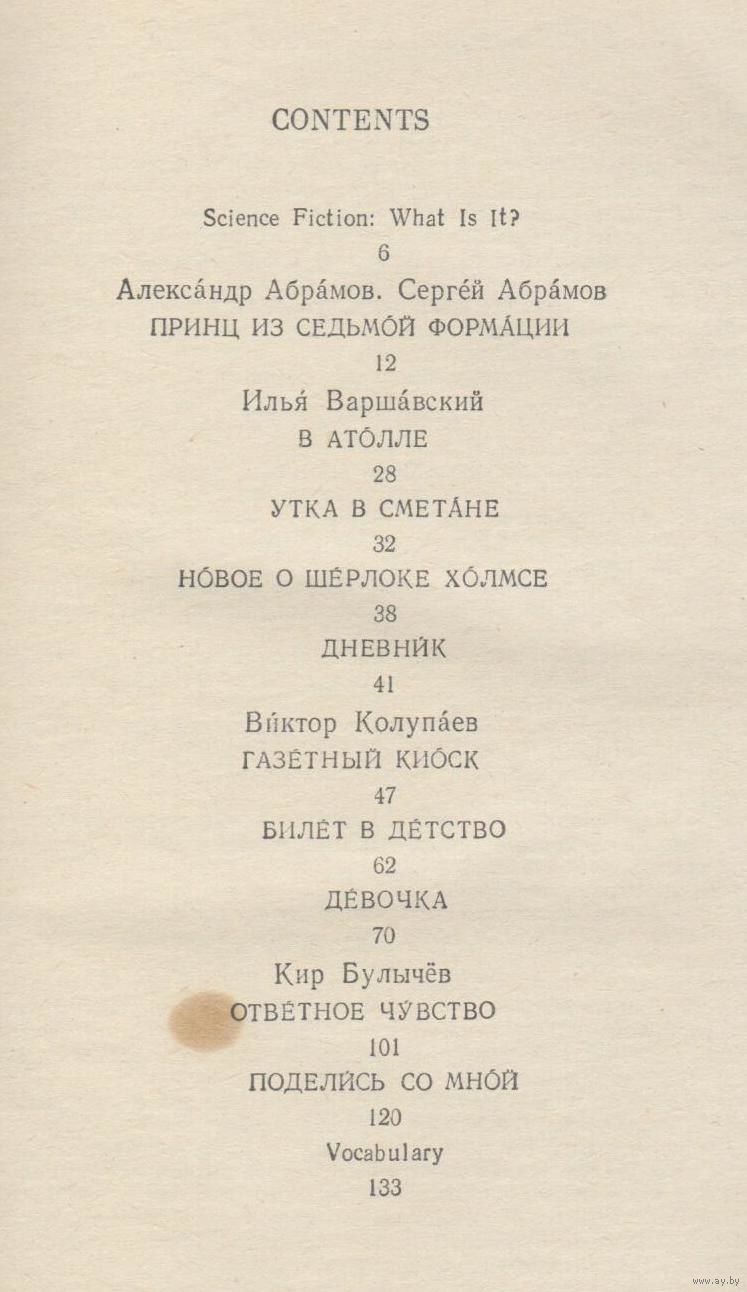 CONTENTS

Science Fiction: What Is It?

6

Алекса́ндр Абра́мов. Серге́й Абра́мов

ПРИНЦ ИЗ СЕДЬМО́Й ФОРМА́ЦИИ

12

Илья́ Варша́вский

В АТО́ЛЛЕ

28

УТКА В СМЕТА́НЕ

32

НО́ВОЕ О ШЕ́РЛОКЕ ХО́ЛМСЕ

38

ДНЕВНИ́К

41

Ви́ктор Колупа́ев

ГАЗЕ́ТНЫЙ КИО́СК

47

БИЛЕ́Т В ДЕ́ТСТВО

62

ДЕ́ВОЧКА

70

Кир Булычёв

ОТВЕ́ТНОЕ ЧУ́ВСТВО

101

ПОДЕЛИ́СЬ СО МНО́Й

120

Vocabulary

133

www.ay.by